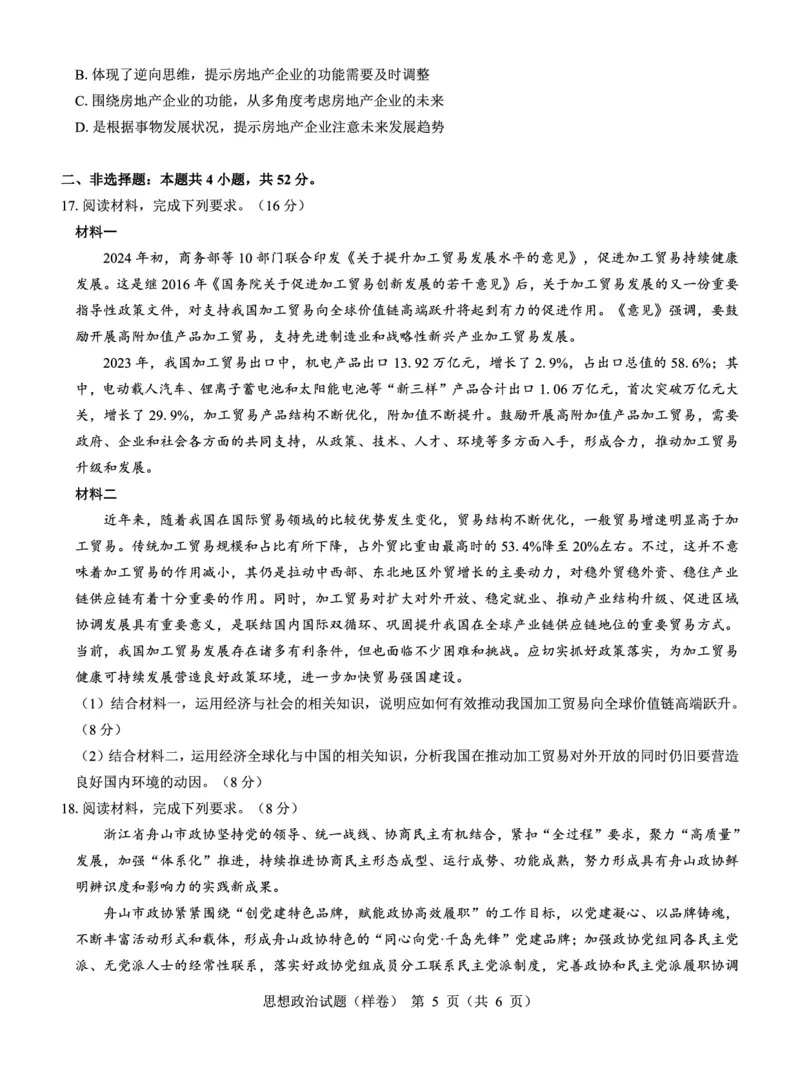 B. 体现了逆向思维，提示房地产企业的功能需要及时调整
C. 围绕房地产企业的功能，从多角度考虑房地产企业的未来
D. 是根据事物发展状况，提示房地产企业注意未来发展趋势

二、非选择题：本题共 4 小题，共 52 分。
17. 阅读材料，完成下列要求。（16 分）
材料一
2024 年初，商务部等 10 部门联合印发《关于提升加工贸易发展水平的意见》，促进加工贸易持续健康发展。这是继 2016 年《国务院关于促进加工贸易创新发展的若干意见》后，关于加工贸易发展的又一份重要指导性政策文件，对支持我国加工贸易向全球价值链高端跃升将起到有力的促进作用。《意见》强调，要鼓励开展高附加值产品加工贸易，支持先进制造业和战略性新兴产业加工贸易发展。
2023 年，我国加工贸易出口中，机电产品出口 13.92 万亿元，增长了 2.9%，占出口总值的 58.6%；其中，电动载人汽车、锂离子蓄电池和太阳能电池等“新三样”产品合计出口 1.06 万亿元，首次突破万亿元大关，增长了 29.9%，加工贸易产品结构不断优化，附加值不断提升。鼓励开展高附加值产品加工贸易，需要政府、企业和社会各方面的共同支持，从政策、技术、人才、环境等多方面入手，形成合力，推动加工贸易升级和发展。
材料二
近年来，随着我国在国际贸易领域的比较优势发生变化，贸易结构不断优化，一般贸易增速明显高于加工贸易。传统加工贸易规模和占比有所下降，占外贸比重由最高时的 53.4%降至 20%左右。不过，这并不意味着加工贸易的作用减小，其仍是拉动中西部、东北地区外贸增长的主要动力，对稳外贸稳外资、稳住产业链供应链有着十分重要的作用。同时，加工贸易对扩大对外开放、稳定就业、推动产业结构升级、促进区域协调发展具有重要意义，是联结国内国际双循环、巩固提升我国在全球产业链供应链地位的重要贸易方式。当前，我国加工贸易发展存在诸多有利条件，但也面临不少困难和挑战。应切实抓好政策落实，为加工贸易健康可持续发展营造良好政策环境，进一步加快贸易强国建设。
（1）结合材料一，运用经济与社会的相关知识，说明应如何有效推动我国加工贸易向全球价值链高端跃升。（8 分）
（2）结合材料二，运用经济全球化与中国的相关知识，分析我国在推动加工贸易对外开放的同时仍旧要营造良好国内环境的动因。（8 分）
18. 阅读材料，完成下列要求。（8 分）
浙江省舟山市政协坚持党的领导、统一战线、协商民主有机结合，紧扣“全过程”要求，聚力“高质量”发展，加强“体系化”推进，持续推进协商民主形态成型、运行成势、功能成熟，努力形成具有舟山政协鲜明辨识度和影响力的实践新成果。
舟山市政协紧紧围绕“创党建特色品牌，赋能政协高效履职”的工作目标，以党建凝心、以品牌铸魂，不断丰富活动形式和载体，形成舟山政协特色的“同心向党·千岛先锋”党建品牌；加强政协党组同各民主党派、无党派人士的经常性联系，落实好政协党组成员分工联系民主党派制度，完善政协和民主党派履职协调
思想政治试题（样卷） 第 5 页（共 6 页）